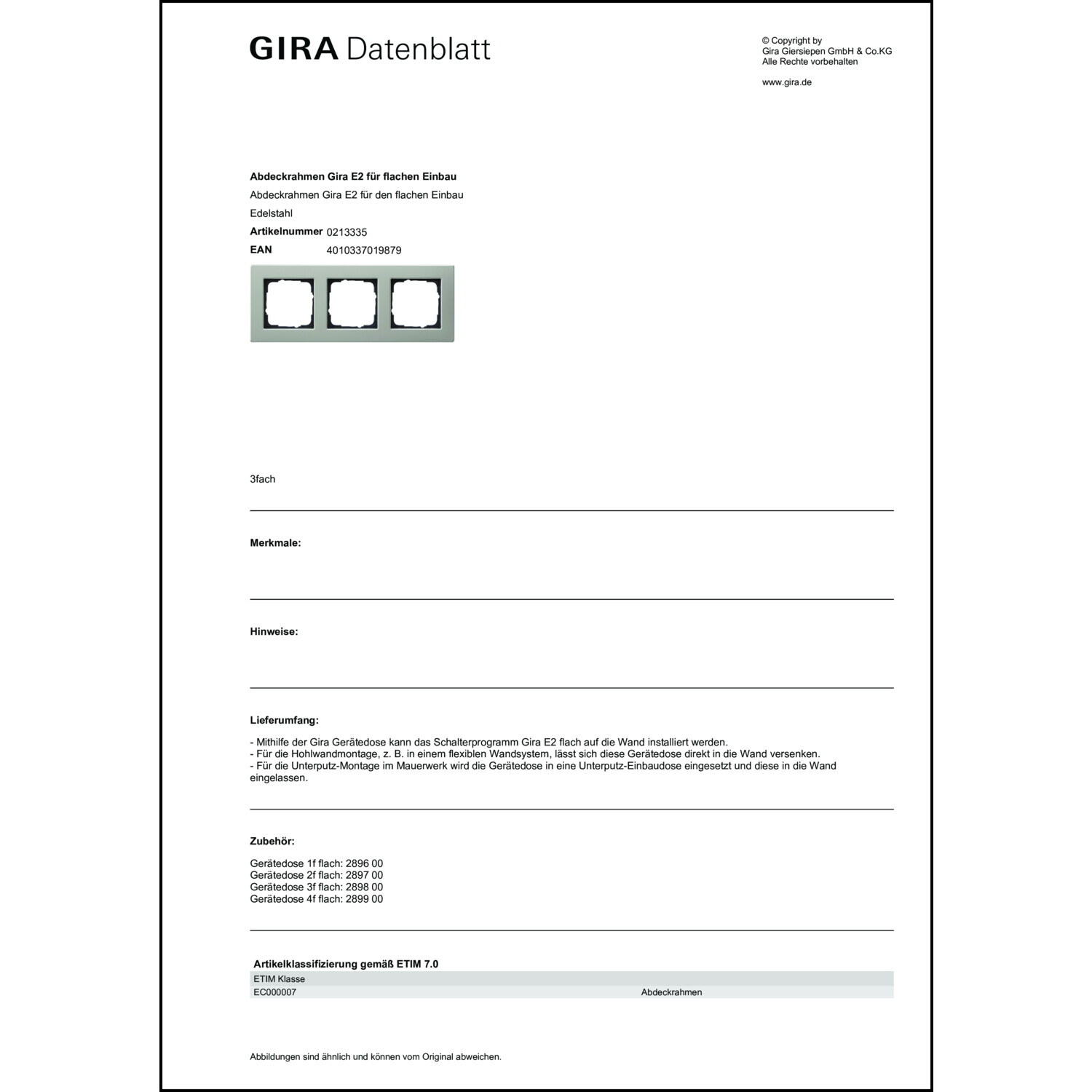 GIRA Datenblatt

© Copyright by
Gira Giersiepen GmbH & Co.KG
Alle Rechte vorbehalten

www.gira.de

**Abdeckrahmen Gira E2 für flachen Einbau**
Abdeckrahmen Gira E2 für den flachen Einbau
Edelstahl
**Artikelnummer** 0213335
**EAN** 4010337019879

3fach

**Merkmale:**

**Hinweise:**

**Lieferumfang:**

- Mithilfe der Gira Gerätedose kann das Schalterprogramm Gira E2 flach auf die Wand installiert werden.
- Für die Hohlwandmontage, z. B. in einem flexiblen Wandsystem, lässt sich diese Gerätedose direkt in die Wand versenken.
- Für die Unterputz-Montage im Mauerwerk wird die Gerätedose in eine Unterputz-Einbaudose eingesetzt und diese in die Wand eingelassen.

**Zubehör:**

Gerätedose 1f flach: 2896 00
Gerätedose 2f flach: 2897 00
Gerätedose 3f flach: 2898 00
Gerätedose 4f flach: 2899 00

**Artikelklassifizierung gemäß ETIM 7.0**

| ETIM Klasse | |
|---|---|
| EC000007 | Abdeckrahmen |

Abbildungen sind ähnlich und können vom Original abweichen.